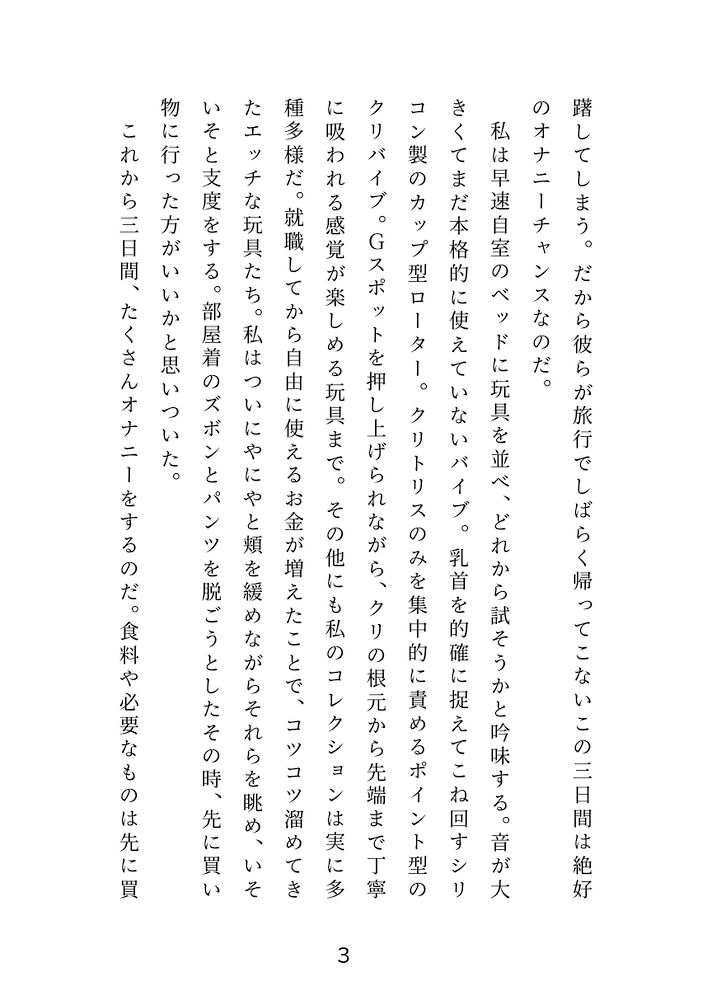 躇してしまう。だから彼らが旅行でしばらく帰ってこないこの三日間は絶好のオナニーチャンスなのだ。

私は早速自室のベッドに玩具を並べ、どれから試そうかと吟味する。音が大きくてまだ本格的に使えていないバイブ。乳首を的確に捉えてこね回すシリコン製のカップ型ローター。クリトリスのみを集中的に責めるポイント型のクリバイブ。Gスポットを押し上げられながら、クリの根元から先端まで丁寧に吸われる感覚が楽しめる玩具まで。その他にも私のコレクションは実に多種多様だ。就職してから自由に使えるお金が増えたことで、コツコツ溜めてきたエッチな玩具たち。私はついにやにやと頬を緩めながらそれらを眺め、いそいそと支度をする。部屋着のズボンとパンツを脱ごうとしたその時、先に買い物に行った方がいいかと思いついた。

これから三日間、たくさんオナニーをするのだ。食料や必要なものは先に買

3